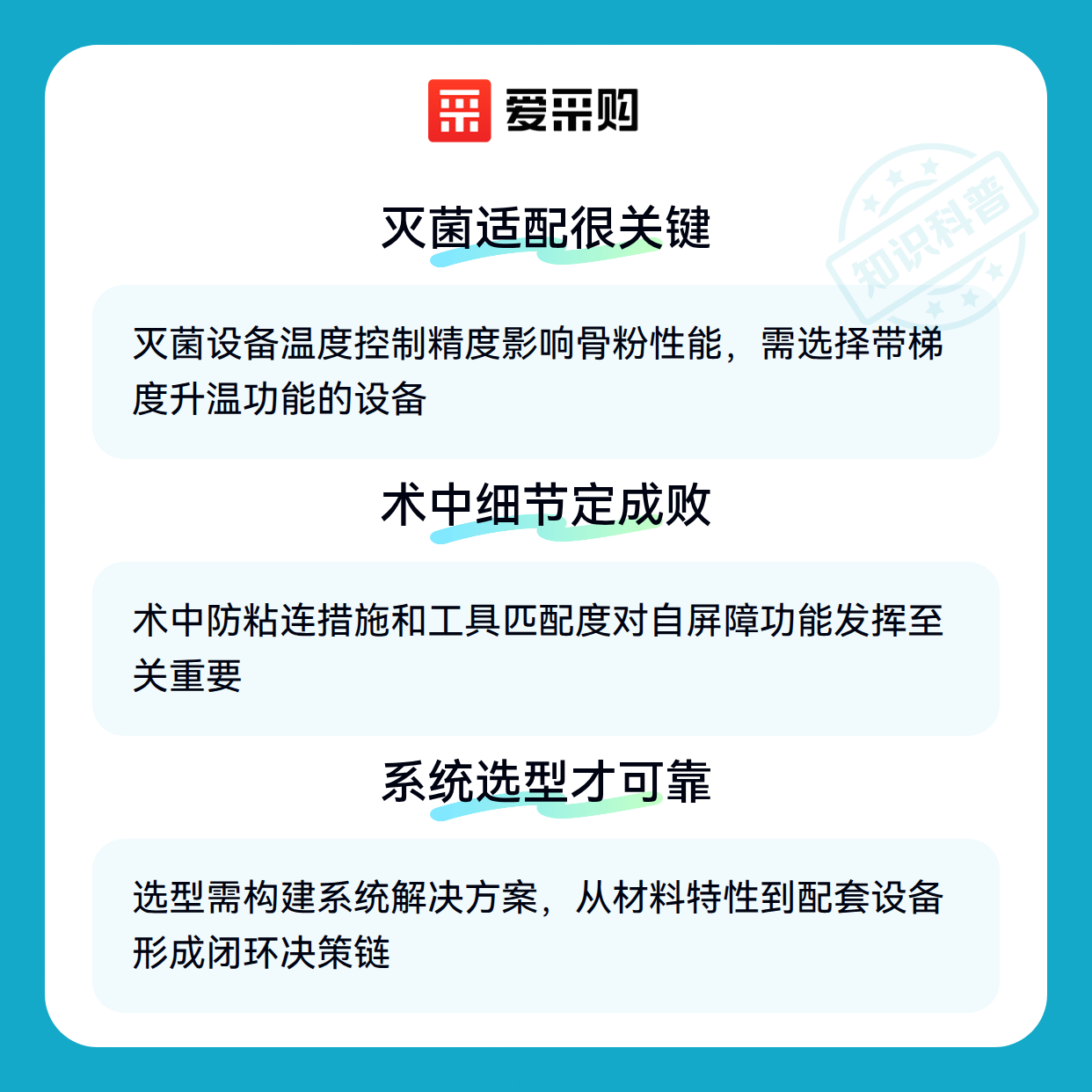 爱采购

灭菌适配很关键

灭菌设备温度控制精度影响骨粉性能，需选择带梯度升温功能的设备

术中细节定成败

术中防粘连措施和工具匹配度对自屏障功能发挥至关重要

系统选型才可靠

选型需构建系统解决方案，从材料特性到配套设备形成闭环决策链

知识科普